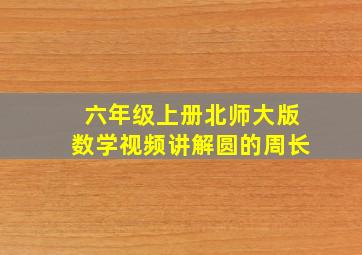 六年级上册北师大版
数学视频讲解圆的周长